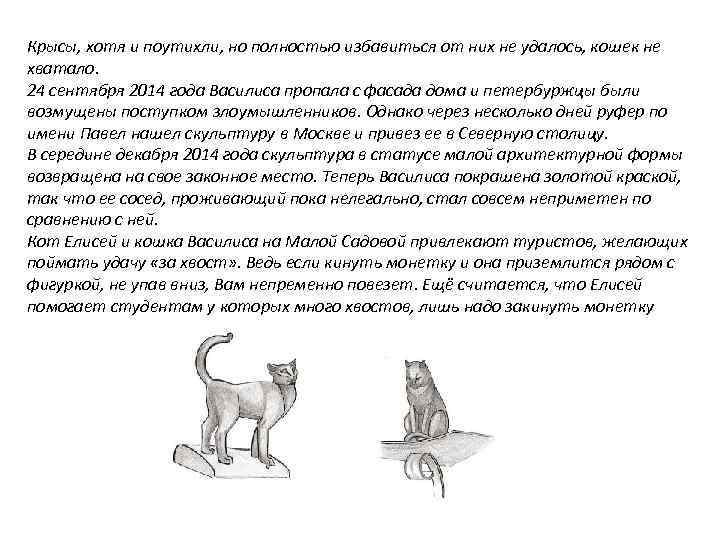 Крысы, хотя и поутихли, но полностью избавиться от них не удалось, кошек не хватало.
24 сентября 2014 года Василиса пропала с фасада дома и петербуржцы были возмущены поступком злоумышленников. Однако через несколько дней руфер по имени Павел нашел скульптуру в Москве и привез ее в Северную столицу.
В середине декабря 2014 года скульптура в статусе малой архитектурной формы возвращена на свое законное место. Теперь Василиса покрашена золотой краской, так что ее сосед, проживающий пока нелегально, стал совсем неприметен по сравнению с ней.
Кот Елисей и кошка Василиса на Малой Садовой привлекают туристов, желающих поймать удачу «за хвост». Ведь если кинуть монетку и она приземлится рядом с фигуркой, не упав вниз, Вам непременно повезет. Ещё считается, что Елисей помогает студентам у которых много хвостов, лишь надо закинуть монетку